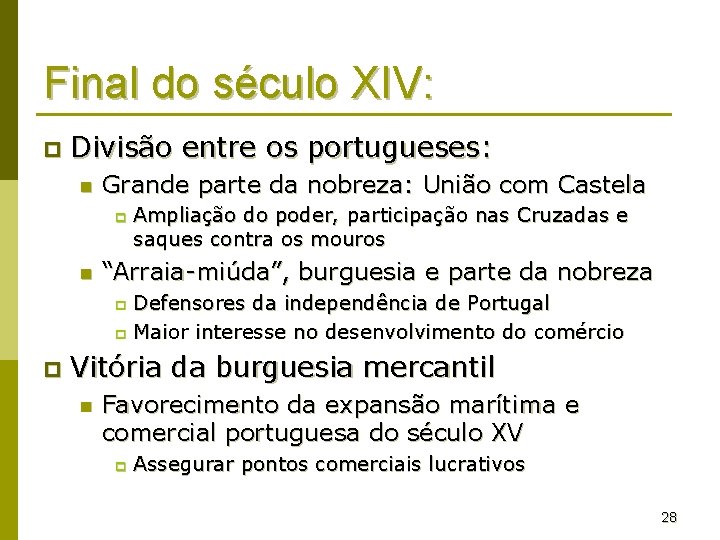 Final do século XIV:

Divisão entre os portugueses:

Grande parte da nobreza: União com Castela

Ampliação do poder, participação nas Cruzadas e saques contra os mouros

“Arraia-miúda”, burguesia e parte da nobreza

Defensores da independência de Portugal

Maior interesse no desenvolvimento do comércio

Vitória da burguesia mercantil

Favorecimento da expansão marítima e comercial portuguesa do século XV

Assegurar pontos comerciais lucrativos

28